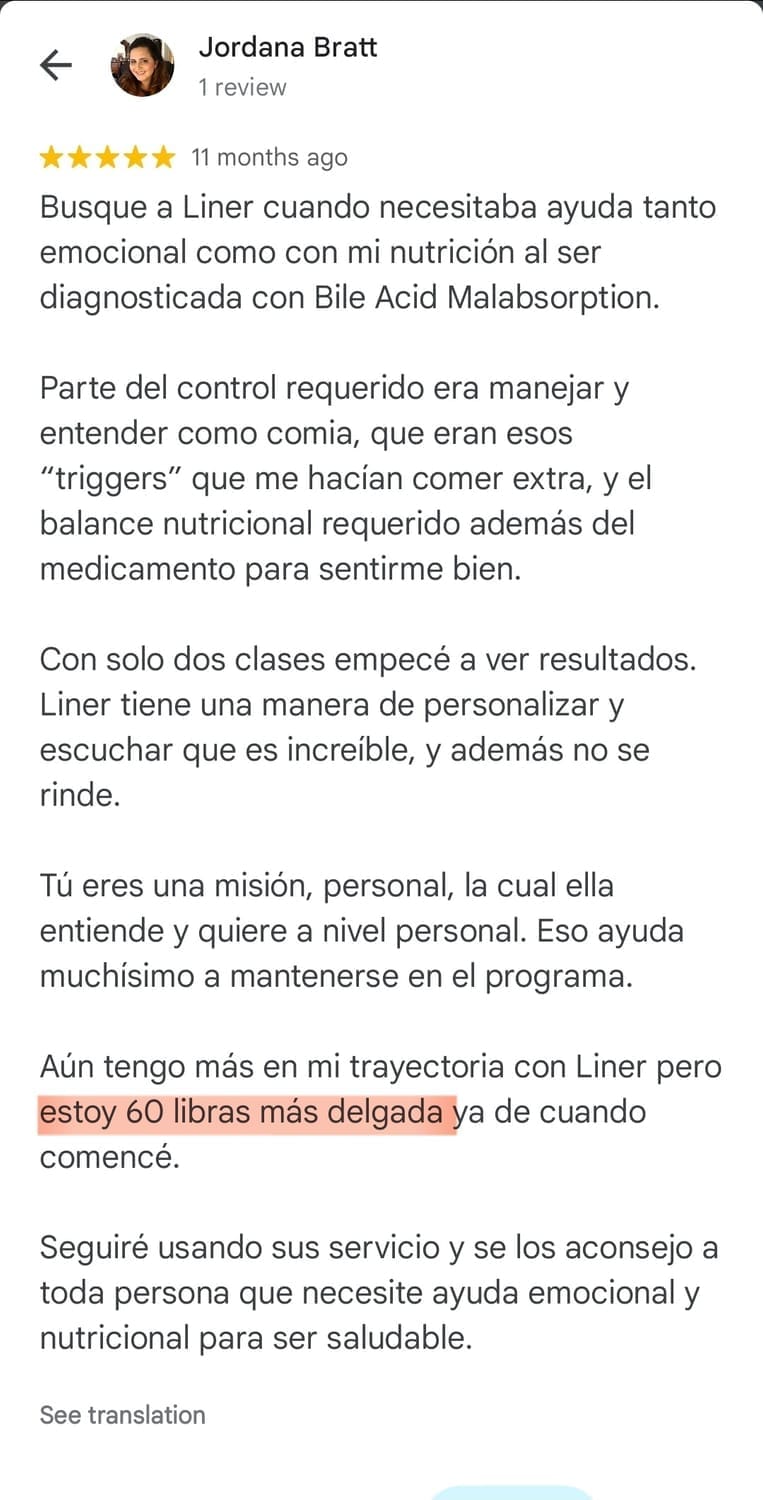 Jordana Bratt
1 review

11 months ago

Busque a Liner cuando necesitaba ayuda tanto emocional como con mi nutrición al ser diagnosticada con Bile Acid Malabsorption.

Parte del control requerido era manejar y entender como comia, que eran esos "triggers" que me hacían comer extra, y el balance nutricional requerido además del medicamento para sentirme bien.

Con solo dos clases empecé a ver resultados. Liner tiene una manera de personalizar y escuchar que es increíble, y además no se rinde.

Tú eres una misión, personal, la cual ella entiende y quiere a nivel personal. Eso ayuda muchísimo a mantenerse en el programa.

Aún tengo más en mi trayectoria con Liner pero estoy 60 libras más delgada ya de cuando comencé.

Seguiré usando sus servicio y se los aconsejo a toda persona que necesite ayuda emocional y nutricional para ser saludable.

See translation